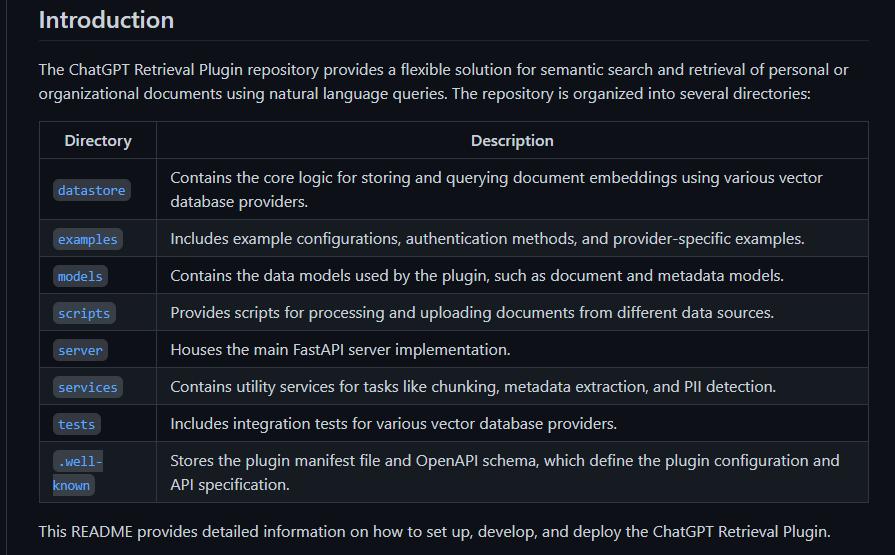 Introduction

The ChatGPT Retrieval Plugin repository provides a flexible solution for semantic search and retrieval of personal or organizational documents using natural language queries. The repository is organized into several directories:

| Directory | Description |
|---|---|
| datastore | Contains the core logic for storing and querying document embeddings using various vector database providers. |
| examples | Includes example configurations, authentication methods, and provider-specific examples. |
| models | Contains the data models used by the plugin, such as document and metadata models. |
| scripts | Provides scripts for processing and uploading documents from different data sources. |
| server | Houses the main FastAPI server implementation. |
| services | Contains utility services for tasks like chunking, metadata extraction, and PII detection. |
| tests | Includes integration tests for various vector database providers. |
| .well-known | Stores the plugin manifest file and OpenAPI schema, which define the plugin configuration and API specification. |

This README provides detailed information on how to set up, develop, and deploy the ChatGPT Retrieval Plugin.